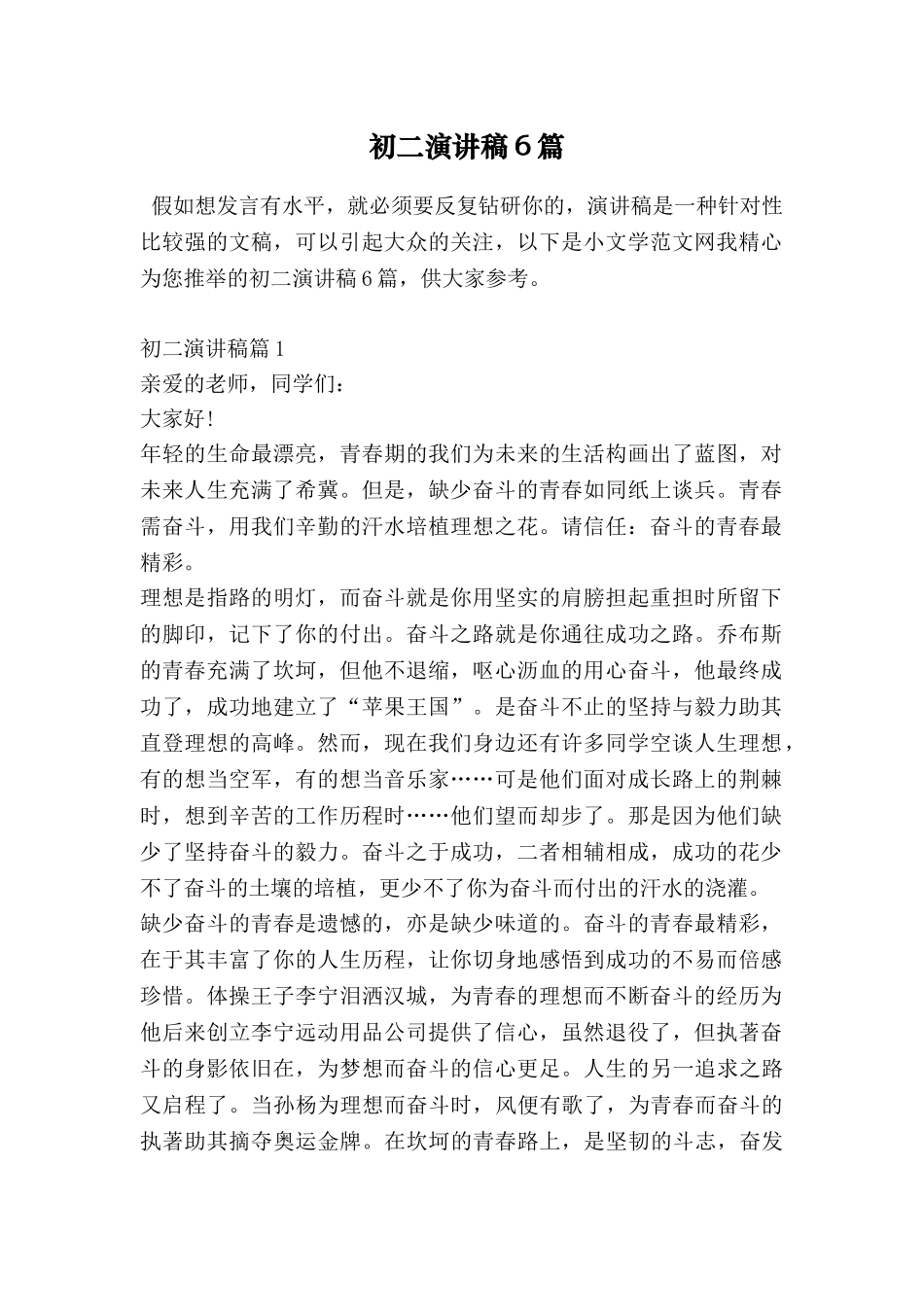 初二演讲稿6篇

假如想发言有水平，就必须要反复钻研你的，演讲稿是一种针对性比较强的文稿，可以引起大众的关注，以下是小文学范文网我精心为您推举的初二演讲稿6篇，供大家参考。

初二演讲稿篇1
亲爱的老师，同学们：
大家好!
年轻的生命最漂亮，青春期的我们为未来的生活构画出了蓝图，对未来人生充满了希冀。但是，缺少奋斗的青春如同纸上谈兵。青春需奋斗，用我们辛勤的汗水培植理想之花。请信任：奋斗的青春最精彩。
理想是指路的明灯，而奋斗就是你用坚实的肩膀担起重担时所留下的脚印，记下了你的付出。奋斗之路就是你通往成功之路。乔布斯的青春充满了坎坷，但他不退缩，呕心沥血的用心奋斗，他最终成功了，成功地建立了“苹果王国”。是奋斗不止的坚持与毅力助其直登理想的高峰。然而，现在我们身边还有许多同学空谈人生理想，有的想当空军，有的想当音乐家……可是他们面对成长路上的荆棘时，想到辛苦的工作历程时……他们望而却步了。那是因为他们缺少了坚持奋斗的毅力。奋斗之于成功，二者相辅相成，成功的花少不了奋斗的土壤的培植，更少不了你为奋斗而付出的汗水的浇灌。
缺少奋斗的青春是遗憾的，亦是缺少味道的。奋斗的青春最精彩，在于其丰富了你的人生历程，让你切身地感悟到成功的不易而倍感珍惜。体操王子李宁泪洒汉城，为青春的理想而不断奋斗的经历为他后来创立李宁远动用品公司提供了信心，虽然退役了，但执著奋斗的身影依旧在，为梦想而奋斗的信心更足。人生的另一追求之路又启程了。当孙杨为理想而奋斗时，风便有歌了，为青春而奋斗的执著助其摘夺奥运金牌。在坎坷的青春路上，是坚韧的斗志，奋发